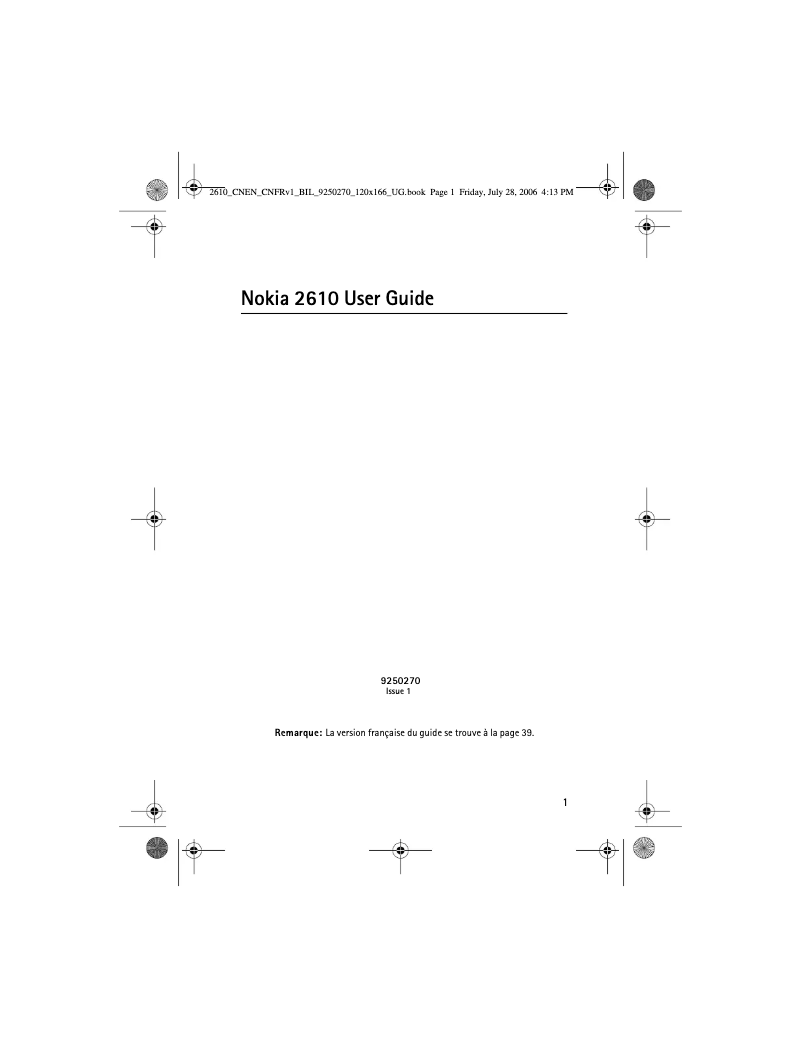 2610_CNEN_CNFRv1_BIL_9250270_120x166_UG.book Page 1 Friday, July 28, 2006 4:13 PM

Nokia 2610 User Guide

9250270
Issue 1

Remarque: La version française du guide se trouve à la page 39.

1